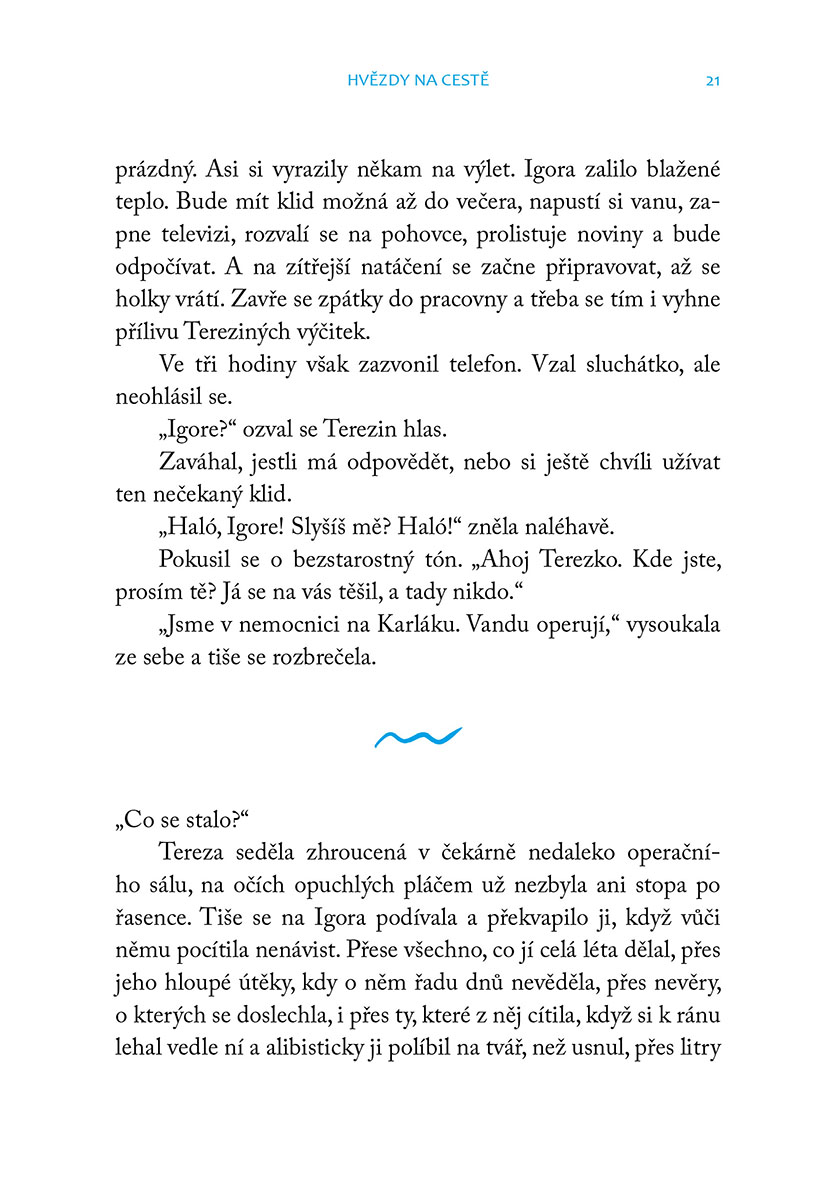 HVĚZDY NA CESTĚ 21

prázdný. Asi si vyrazily někam na výlet. Igora zalilo blažené teplo. Bude mít klid možná až do večera, napustí si vanu, zapne televizi, rozvalí se na pohovce, prolistuje noviny a bude odpočívat. A na zítřejší natáčení se začne připravovat, až se holky vrátí. Zavře se zpátky do pracovny a třeba se tím i vyhne přílivu Tereziných výčitek.

Ve tři hodiny však zazvonil telefon. Vzal sluchátko, ale neohlásil se.

„Igore?“ ozval se Terezin hlas.

Zaváhal, jestli má odpovědět, nebo si ještě chvíli užívat ten nečekaný klid.

„Haló, Igore! Slyšíš mě? Haló!“ zněla naléhavě.

Pokusil se o bezstarostný tón. „Ahoj Terezko. Kde jste, prosím tě? Já se na vás těšil, a tady nikdo.“

„Jsme v nemocnici na Karláku. Vandu operují,“ vysoukala ze sebe a tiše se rozbrečela.

„Co se stalo?“

Tereza seděla zhroucená v čekárně nedaleko operačního sálu, na očích opuchlých pláčem už nezbyla ani stopa po řasence. Tiše se na Igora podívala a překvapilo ji, když vůči němu pocítila nenávist. Přese všechno, co jí celá léta dělal, přes jeho hloupé útěky, kdy o něm řadu dnů nevěděla, přes nevěry, o kterých se doslechla, i přes ty, které z něj cítila, když si k ránu lehal vedle ní a alibisticky ji políbil na tvář, než usnul, přes litry